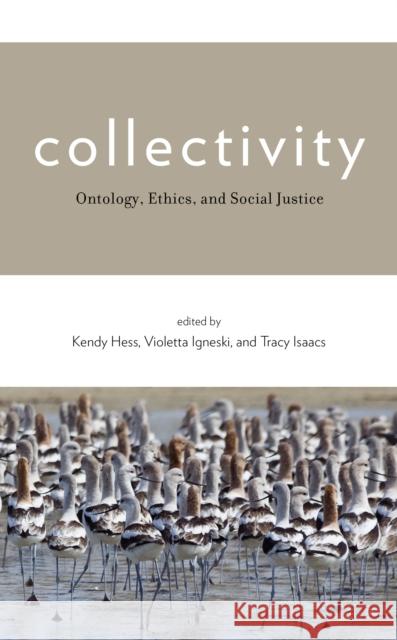 collectivity

Ontology, Ethics, and Social Justice

edited by

Kendy Hess, Violetta Igneski, and Tracy Isaacs

Kraina Książek